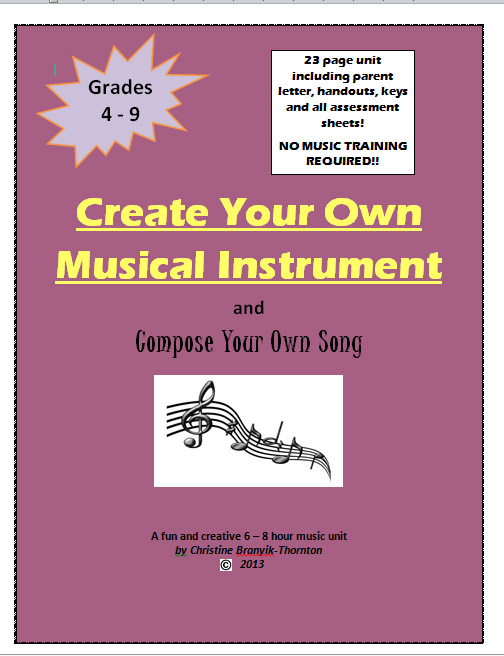 Grades
4 - 9

23 page unit including parent letter, handouts, keys and all assessment sheets!

NO MUSIC TRAINING REQUIRED!!

Create Your Own Musical Instrument

and

Compose Your Own Song

A fun and creative 6 – 8 hour music unit
by Christine Branyik-Thornton
© 2013